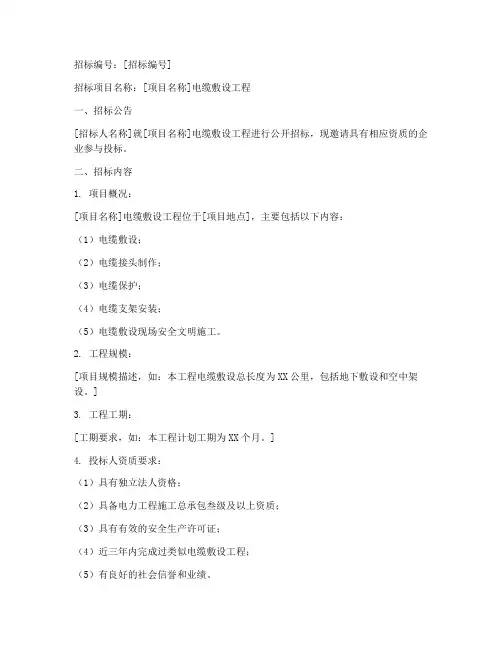 招标编号：[招标编号]

招标项目名称：[项目名称]电缆敷设工程

一、招标公告

[招标人名称]就[项目名称]电缆敷设工程进行公开招标，现邀请具有相应资质的企业参与投标。

二、招标内容

1. 项目概况：

[项目名称]电缆敷设工程位于[项目地点]，主要包括以下内容：

（1）电缆敷设；

（2）电缆接头制作；

（3）电缆保护；

（4）电缆支架安装；

（5）电缆敷设现场安全文明施工。

2. 工程规模：

[项目规模描述，如：本工程电缆敷设总长度为XX公里，包括地下敷设和空中架设。]

3. 工程工期：

[工期要求，如：本工程计划工期为XX个月。]

4. 投标人资质要求：

（1）具有独立法人资格；

（2）具备电力工程施工总承包叁级及以上资质；

（3）具有有效的安全生产许可证；

（4）近三年内完成过类似电缆敷设工程；

（5）有良好的社会信誉和业绩。